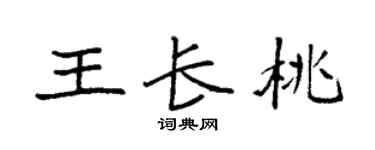 王长桃

词典网